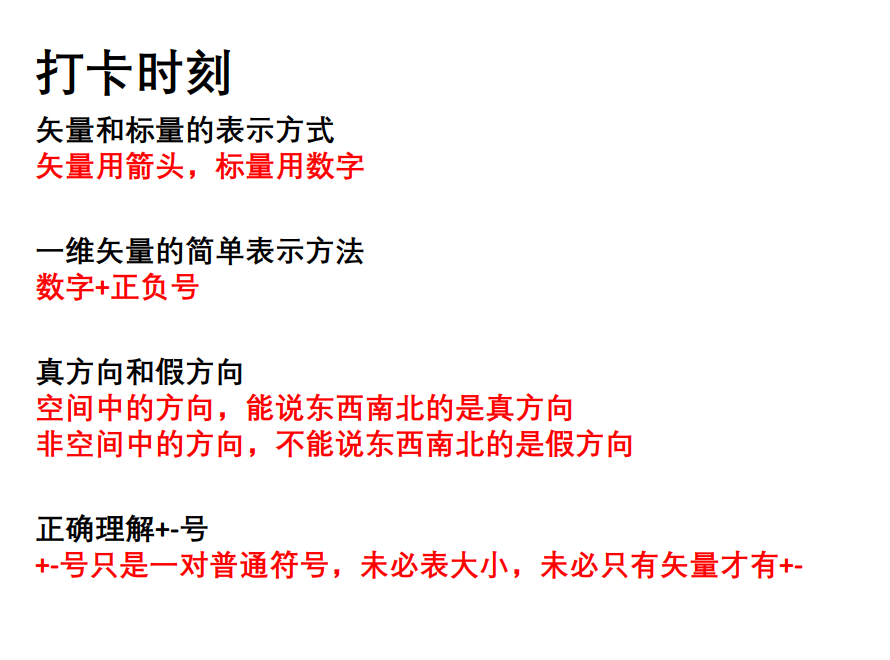 打卡时刻

矢量和标量的表示方式
矢量用箭头，标量用数字

一维矢量的简单表示方法
数字+正负号

真方向和假方向
空间中的方向，能说东西南北的是真方向
非空间中的方向，不能说东西南北的是假方向

正确理解+-号
+-号只是一对普通符号，未必表大小，未必只有矢量才有+-